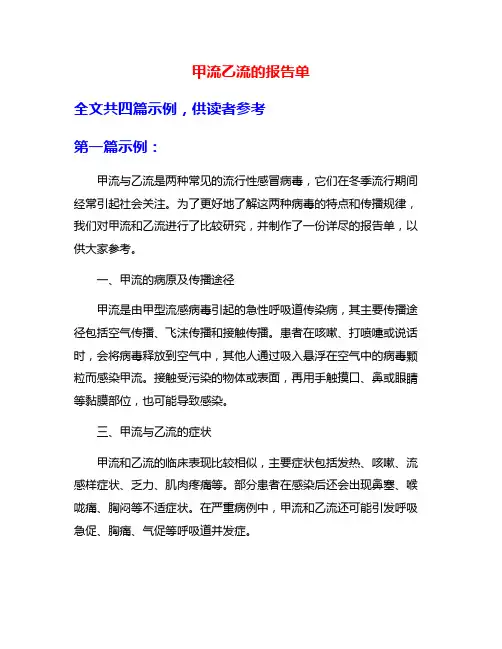 甲流乙流的报告单

全文共四篇示例，供读者参考

第一篇示例：

甲流与乙流是两种常见的流行性感冒病毒，它们在冬季流行期间经常引起社会关注。为了更好地了解这两种病毒的特点和传播规律，我们对甲流和乙流进行了比较研究，并制作了一份详尽的报告单，以供大家参考。

一、甲流的病原及传播途径

甲流是由甲型流感病毒引起的急性呼吸道传染病，其主要传播途径包括空气传播、飞沫传播和接触传播。患者在咳嗽、打喷嚏或说话时，会将病毒释放到空气中，其他人通过吸入悬浮在空气中的病毒颗粒而感染甲流。接触受污染的物体或表面，再用手触摸口、鼻或眼睛等黏膜部位，也可能导致感染。

三、甲流与乙流的症状

甲流和乙流的临床表现比较相似，主要症状包括发热、咳嗽、流感样症状、乏力、肌肉疼痛等。部分患者在感染后还会出现鼻塞、喉咙痛、胸闷等不适症状。在严重病例中，甲流和乙流还可能引发呼吸急促、胸痛、气促等呼吸道并发症。